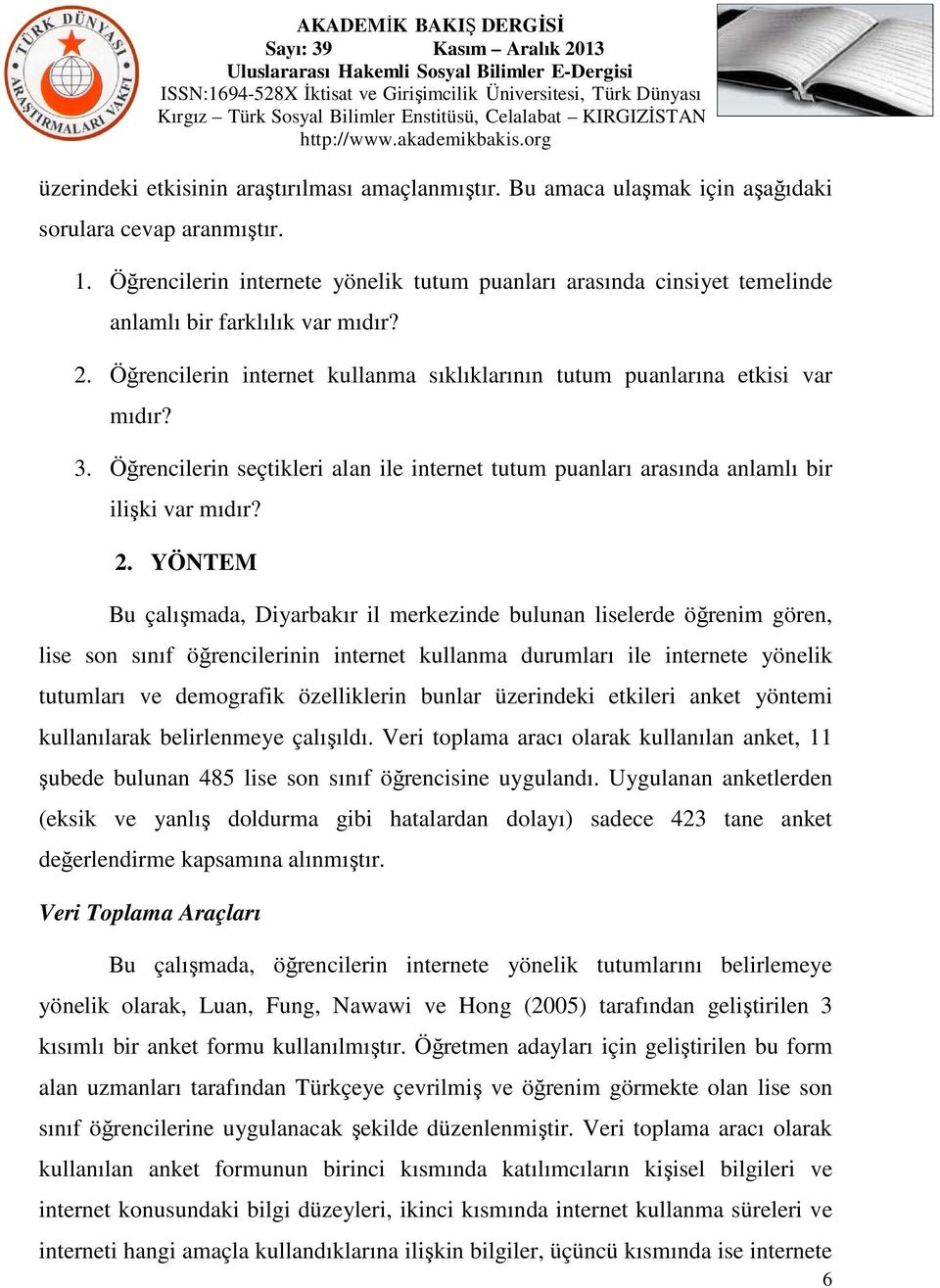 TÜRK DÜNYASI ARAŞTIRMALARI VAKFI

AKADEMİK BAKIŞ DERGİSİ
Sayı: 39 Kasım – Aralık 2013
Uluslararası Hakemli Sosyal Bilimler E-Dergisi
ISSN:1694-528X İktisat ve Girişimcilik Üniversitesi, Türk Dünyası Kırgız – Türk Sosyal Bilimler Enstitüsü, Celalabat – KIRGIZİSTAN
http://www.akademikbakis.org

üzerindeki etkisinin araştırılması amaçlanmıştır. Bu amaca ulaşmak için aşağıdaki sorulara cevap aranmıştır.

1. Öğrencilerin internete yönelik tutum puanları arasında cinsiyet temelinde anlamlı bir farklılık var mıdır?

2. Öğrencilerin internet kullanma sıklıklarının tutum puanlarına etkisi var mıdır?

3. Öğrencilerin seçtikleri alan ile internet tutum puanları arasında anlamlı bir ilişki var mıdır?

2. YÖNTEM

Bu çalışmada, Diyarbakır il merkezinde bulunan liselerde öğrenim gören, lise son sınıf öğrencilerinin internet kullanma durumları ile internete yönelik tutumları ve demografik özelliklerin bunlar üzerindeki etkileri anket yöntemi kullanılarak belirlenmeye çalışıldı. Veri toplama aracı olarak kullanılan anket, 11 şubede bulunan 485 lise son sınıf öğrencisine uygulandı. Uygulanan anketlerden (eksik ve yanlış doldurma gibi hatalardan dolayı) sadece 423 tane anket değerlendirme kapsamına alınmıştır.

Veri Toplama Araçları

Bu çalışmada, öğrencilerin internete yönelik tutumlarını belirlemeye yönelik olarak, Luan, Fung, Nawawi ve Hong (2005) tarafından geliştirilen 3 kısımlı bir anket formu kullanılmıştır. Öğretmen adayları için geliştirilen bu form alan uzmanları tarafından Türkçeye çevrilmiş ve öğrenim görmekte olan lise son sınıf öğrencilerine uygulanacak şekilde düzenlenmiştir. Veri toplama aracı olarak kullanılan anket formunun birinci kısmında katılımcıların kişisel bilgileri ve internet konusundaki bilgi düzeyleri, ikinci kısmında internet kullanma süreleri ve interneti hangi amaçla kullandıklarına ilişkin bilgiler, üçüncü kısmında ise internete

6